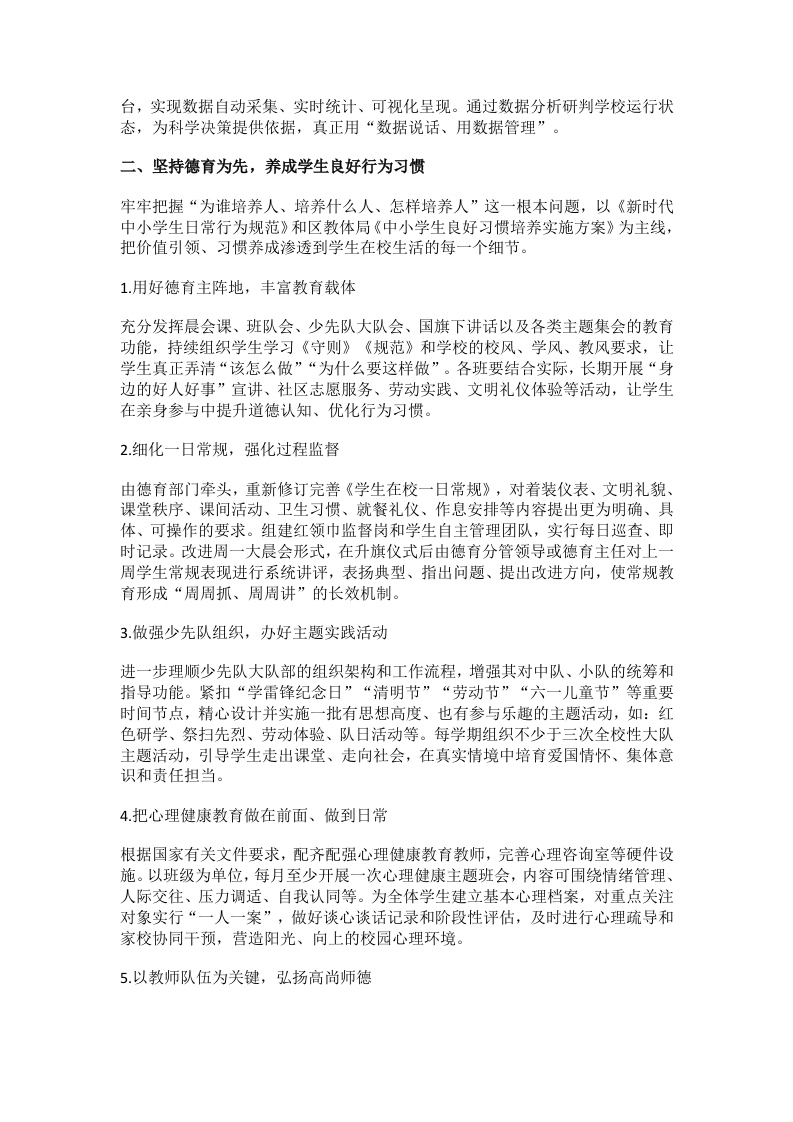 台，实现数据自动采集、实时统计、可视化呈现。通过数据分析研判学校运行状态，为科学决策提供依据，真正用“数据说话、用数据管理”。

二、坚持德育为先，养成学生良好行为习惯

牢牢把握“为谁培养人、培养什么人、怎样培养人”这一根本问题，以《新时代中小学生日常行为规范》和区教体局《中小学生良好习惯培养实施方案》为主线，把价值引领、习惯养成渗透到学生在校生活的每一个细节。

1.用好德育主阵地，丰富教育载体

充分发挥晨会课、班队会、少先队大队会、国旗下讲话以及各类主题集会的教育功能，持续组织学生学习《守则》《规范》和学校的校风、学风、教风要求，让学生真正弄清“该怎么做”“为什么要这样做”。各班要结合实际，长期开展“身边的好人好事”宣讲、社区志愿服务、劳动实践、文明礼仪体验等活动，让学生在亲身参与中提升道德认知、优化行为习惯。

2.细化一日常规，强化过程监督

由德育部门牵头，重新修订完善《学生在校一日常规》，对着装仪表、文明礼貌、课堂秩序、课间活动、卫生习惯、就餐礼仪、作息安排等内容提出更为明确、具体、可操作的要求。组建红领巾监督岗和学生自主管理团队，实行每日巡查、即时记录。改进周一大晨会形式，在升旗仪式后由德育分管领导或德育主任对上一周学生常规表现进行系统讲评，表扬典型、指出问题、提出改进方向，使常规教育形成“周周抓、周周讲”的长效机制。

3.做强少先队组织，办好主题实践活动

进一步理顺少先队大队部的组织架构和工作流程，增强其对中队、小队的统筹和指导功能。紧扣“学雷锋纪念日”“清明节”“劳动节”“六一儿童节”等重要时间节点，精心设计并实施一批有思想高度、也有参与乐趣的主题活动，如：红色研学、祭扫先烈、劳动体验、队日活动等。每学期组织不少于三次全校性大队主题活动，引导学生走出课堂、走向社会，在真实情境中培育爱国情怀、集体意识和责任担当。

4.把心理健康教育做在前面、做到日常

根据国家有关文件要求，配齐配强心理健康教育教师，完善心理咨询室等硬件设施。以班级为单位，每月至少开展一次心理健康主题班会，内容可围绕情绪管理、人际交往、压力调适、自我认同等。为全体学生建立基本心理档案，对重点关注对象实行“一人一案”，做好谈心谈话记录和阶段性评估，及时进行心理疏导和家校协同干预，营造阳光、向上的校园心理环境。

5.以教师队伍为关键，弘扬高尚师德